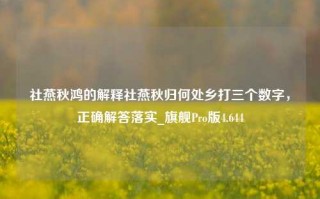 社燕秋鸿的解释社燕秋归何处乡打三个数字，正确解答落实_旗舰Pro版4.644